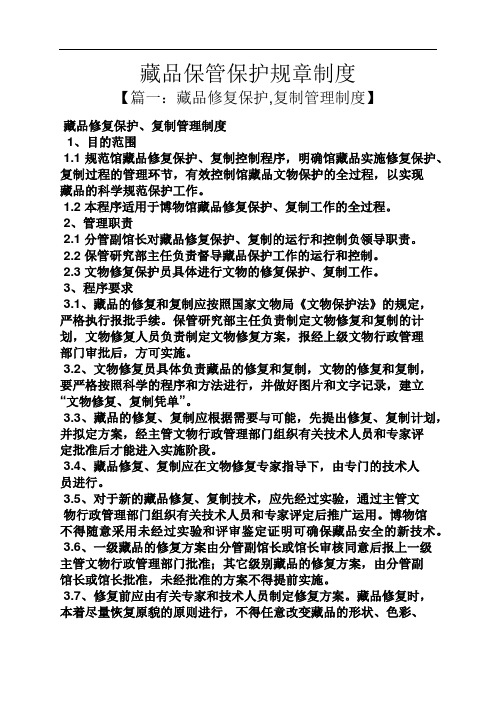 藏品保管保护规章制度

【篇一：藏品修复保护,复制管理制度】

藏品修复保护、复制管理制度

1、目的范围

1.1 规范馆藏品修复保护、复制控制程序，明确馆藏品实施修复保护、复制过程的管理环节，有效控制馆藏品文物保护的全过程，以实现藏品的科学规范保护工作。

1.2 本程序适用于博物馆藏品修复保护、复制工作的全过程。

2、管理职责

2.1 分管副馆长对藏品修复保护、复制的运行和控制负领导职责。

2.2 保管研究部主任负责督导藏品保护工作的运行和控制。

2.3 文物修复保护员具体进行文物的修复保护、复制工作。

3、程序要求

3.1、藏品的修复和复制应按照国家文物局《文物保护法》的规定，严格执行报批手续。保管研究部主任负责制定文物修复和复制的计划，文物修复人员负责制定文物修复方案，报经上级文物行政管理部门审批后，方可实施。

3.2、文物修复员具体负责藏品的修复和复制，文物的修复和复制，要严格按照科学的程序和方法进行，并做好图片和文字记录，建立“文物修复、复制凭单”。

3.3、藏品的修复、复制应根据需要与可能，先提出修复、复制计划，并拟定方案，经主管文物行政管理部门组织有关技术人员和专家评定批准后才能进入实施阶段。

3.4、藏品修复、复制应在文物修复专家指导下，由专门的技术人员进行。

3.5、对于新的藏品修复、复制技术，应先经过实验，通过主管文物行政管理部门组织有关技术人员和专家评定后推广运用。博物馆不得随意采用未经过实验和评审鉴定证明可确保藏品安全的新技术。

3.6、一级藏品的修复方案由分管副馆长或馆长审核同意后报上一级主管文物行政管理部门批准；其它级别藏品的修复方案，由分管副馆长或馆长批准，未经批准的方案不得提前实施。

3.7、修复前应由有关专家和技术人员制定修复方案。藏品修复时，本着尽量恢复原貌的原则进行，不得任意改变藏品的形状、色彩、